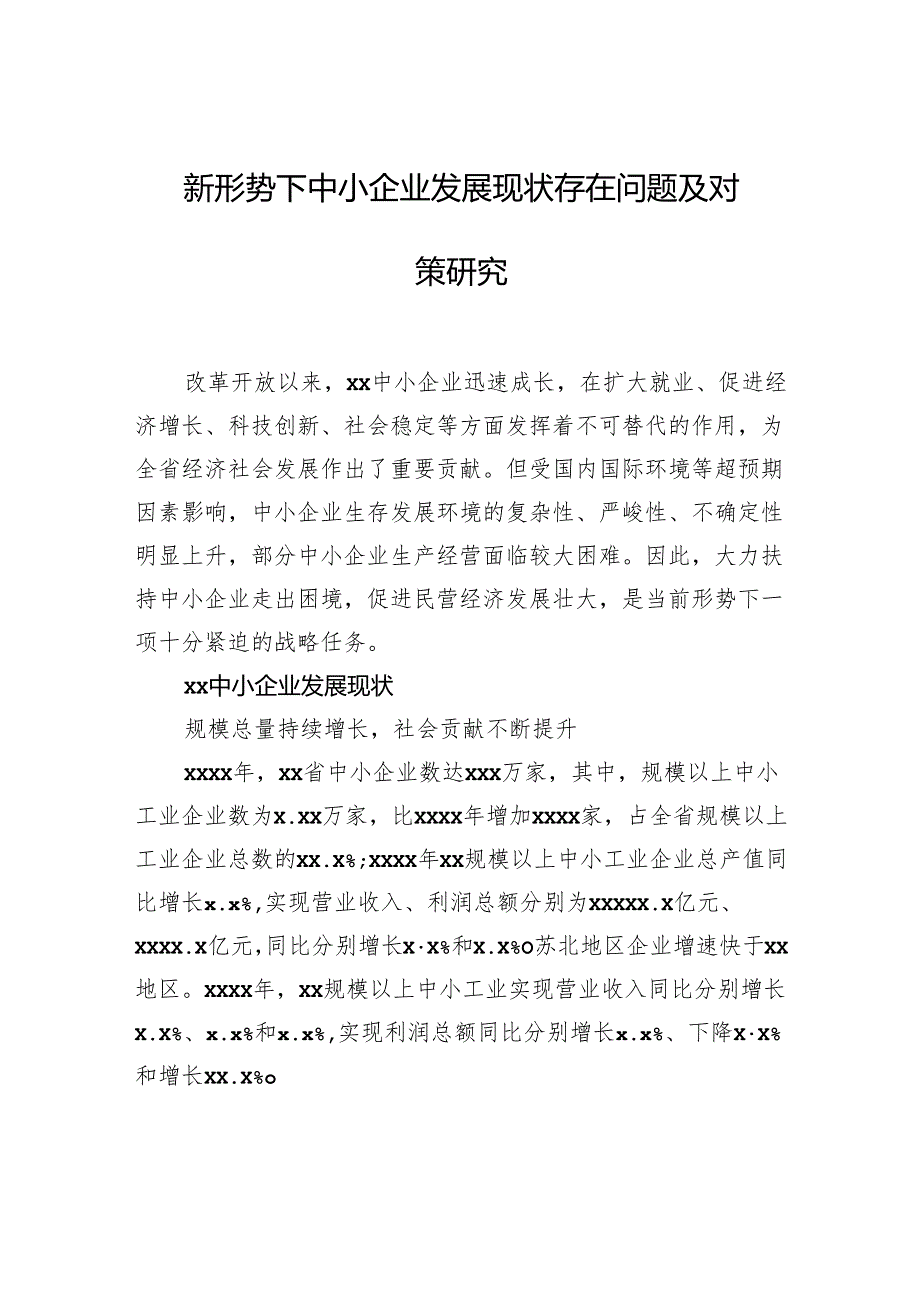 新形势下中小企业发展现状存在问题及对策研究

改革开放以来，xx中小企业迅速成长，在扩大就业、促进经济增长、科技创新、社会稳定等方面发挥着不可替代的作用，为全省经济社会发展作出了重要贡献。但受国内国际环境等超预期因素影响，中小企业生存发展环境的复杂性、严峻性、不确定性明显上升，部分中小企业生产经营面临较大困难。因此，大力扶持中小企业走出困境，促进民营经济发展壮大，是当前形势下一项十分紧迫的战略任务。

xx中小企业发展现状

规模总量持续增长，社会贡献不断提升

xxxx年，xx省中小企业数达xxx万家，其中，规模以上中小工业企业数为x.xx万家，比xxxx年增加xxxx家，占全省规模以上工业企业总数的xx.x%;xxxx年xx规模以上中小工业企业总产值同比增长x.x%,实现营业收入、利润总额分别为xxxxx.x亿元、xxxx.x亿元,同比分别增长x·x%和x.x%o苏北地区企业增速快于xx地区。xxxx年，xx规模以上中小工业实现营业收入同比分别增长x.x%、x.x%和x.x%,实现利润总额同比分别增长x.x%、下降x·x%和增长xx.x%o